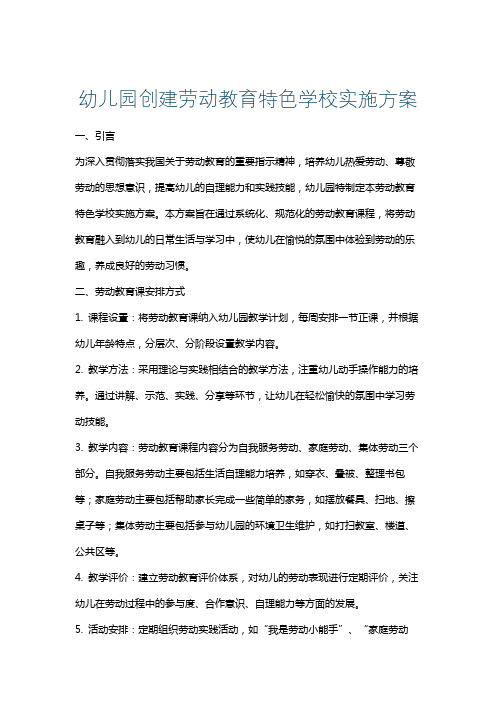 幼儿园创建劳动教育特色学校实施方案

一、引言

为深入贯彻落实我国关于劳动教育的重要指示精神，培养幼儿热爱劳动、尊敬劳动的思想意识，提高幼儿的自理能力和实践技能，幼儿园特制定本劳动教育特色学校实施方案。本方案旨在通过系统化、规范化的劳动教育课程，将劳动教育融入到幼儿的日常生活与学习中，使幼儿在愉悦的氛围中体验到劳动的乐趣，养成良好的劳动习惯。

二、劳动教育课安排方式

1. 课程设置：将劳动教育课纳入幼儿园教学计划，每周安排一节正课，并根据幼儿年龄特点，分层次、分阶段设置教学内容。

2. 教学方法：采用理论与实践相结合的教学方法，注重幼儿动手操作能力的培养。通过讲解、示范、实践、分享等环节，让幼儿在轻松愉快的氛围中学习劳动技能。

3. 教学内容：劳动教育课程内容分为自我服务劳动、家庭劳动、集体劳动三个部分。自我服务劳动主要包括生活自理能力培养，如穿衣、叠被、整理书包等；家庭劳动主要包括帮助家长完成一些简单的家务，如摆放餐具、扫地、擦桌子等；集体劳动主要包括参与幼儿园的环境卫生维护，如打扫教室、楼道、公共区等。

4. 教学评价：建立劳动教育评价体系，对幼儿的劳动表现进行定期评价，关注幼儿在劳动过程中的参与度、合作意识、自理能力等方面的发展。

5. 活动安排：定期组织劳动实践活动，如“我是劳动小能手”、“家庭劳动